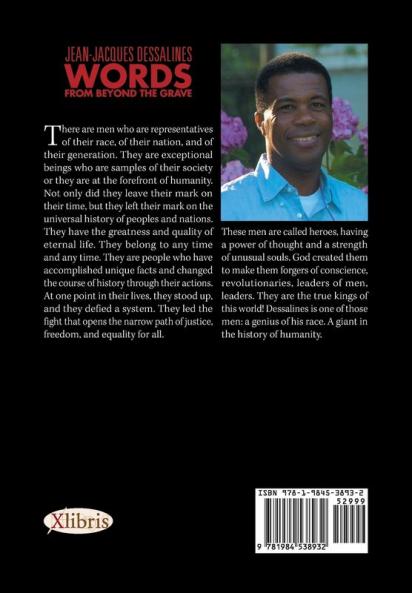 JEAN-JACQUES DESSALINES
WORDS
FROM BEYOND THE GRAVE

There are men who are representatives of their race, of their nation, and of their generation. They are exceptional beings who are samples of their society or they are at the forefront of humanity. Not only did they leave their mark on their time, but they left their mark on the universal history of peoples and nations. They have the greatness and quality of eternal life. They belong to any time and any time. They are people who have accomplished unique facts and changed the course of history through their actions. At one point in their lives, they stood up, and they defied a system. They led the fight that opens the narrow path of justice, freedom, and equality for all.

These men are called heroes, having a power of thought and a strength of unusual souls. God created them to make them forgers of conscience, revolutionaries, leaders of men, leaders. They are the true kings of this world! Dessalines is one of those men: a genius of his race. A giant in the history of humanity.

Xlibris

ISBN 978-1-9845-3893-2
52999
9 781984 538932